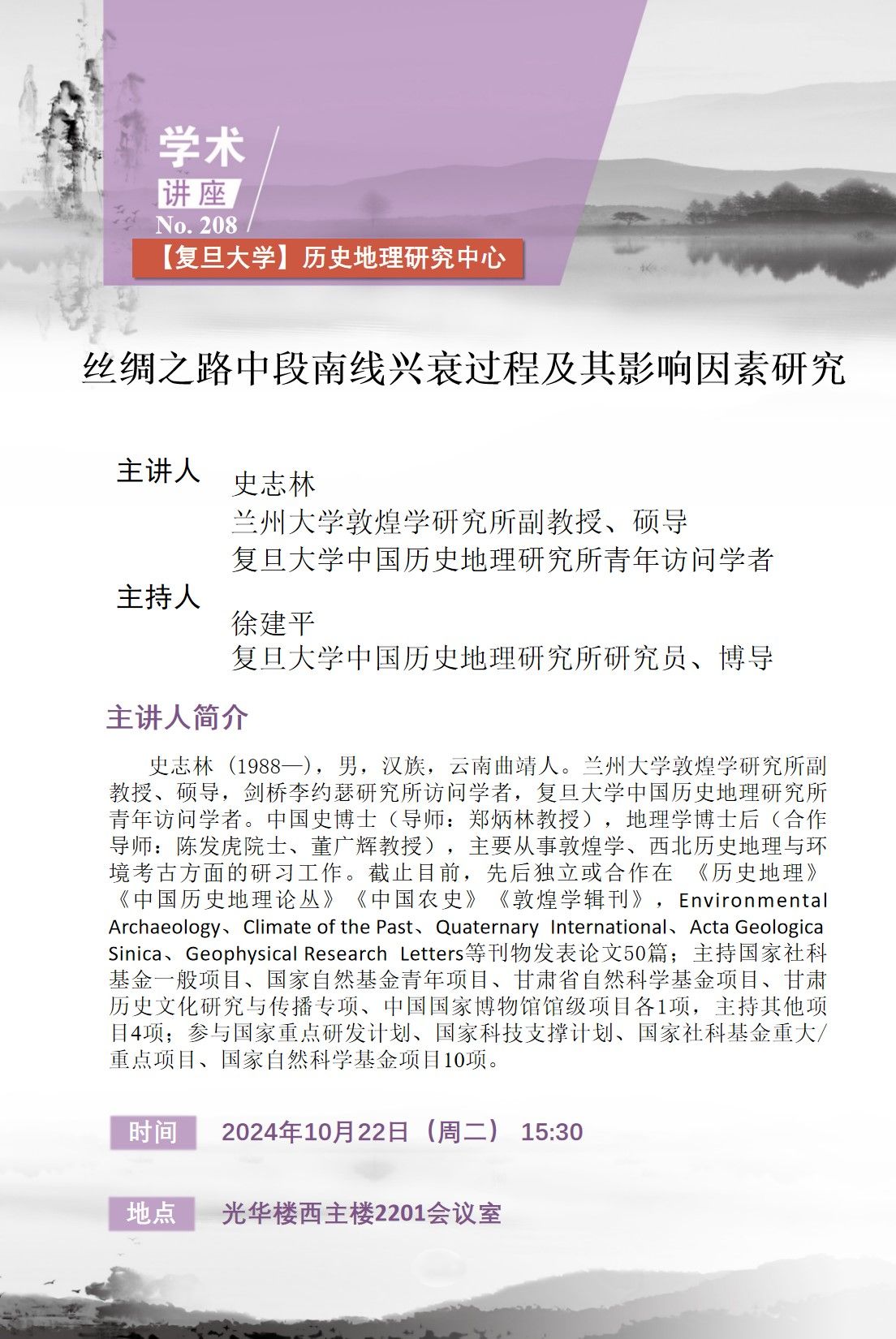 学术
讲座
No. 208
【复旦大学】历史地理研究中心

丝绸之路中段南线兴衰过程及其影响因素研究

主讲人
史志林
兰州大学敦煌学研究所副教授、硕导
复旦大学中国历史地理研究所青年访问学者

主持人
徐建平
复旦大学中国历史地理研究所研究员、博导

主讲人简介

史志林（1988—），男，汉族，云南曲靖人。兰州大学敦煌学研究所副教授、硕导，剑桥李约瑟研究所访问学者，复旦大学中国历史地理研究所青年访问学者。中国史博士（导师：郑炳林教授），地理学博士后（合作导师：陈发虎院士、董广辉教授），主要从事敦煌学、西北历史地理与环境考古方面的研习工作。截止目前，先后独立或合作在 《历史地理》《中国历史地理论丛》《中国农史》《敦煌学辑刊》，Environmental Archaeology、Climate of the Past、Quaternary International、Acta Geologica Sinica、Geophysical Research Letters等刊物发表论文50篇；主持国家社科基金一般项目、国家自然基金青年项目、甘肃省自然科学基金项目、甘肃历史文化研究与传播专项、中国国家博物馆馆级项目各1项，主持其他项目4项；参与国家重点研发计划、国家科技支撑计划、国家社科基金重大/重点项目、国家自然科学基金项目10项。

时间 2024年10月22日（周二） 15:30

地点 光华楼西主楼2201会议室